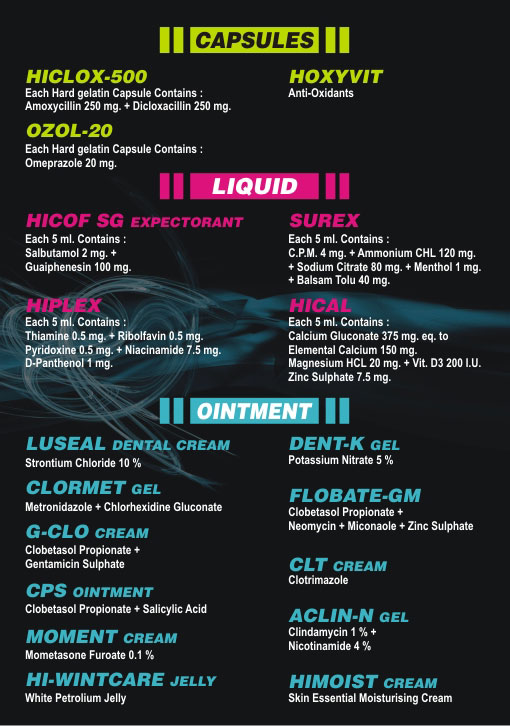 CAPSULES

HICLOX-500
Each Hard gelatin Capsule Contains : Amoxycillin 250 mg. + Dicloxacillin 250 mg.

OZOL-20
Each Hard gelatin Capsule Contains : Omeprazole 20 mg.

HOXYVIT
Anti-Oxidants

LIQUID

HICOF SG EXPECTORANT
Each 5 ml. Contains : Salbutamol 2 mg. + Guaiphenesin 100 mg.

HIPLEX
Each 5 ml. Contains : Thiamine 0.5 mg. + Ribolfavin 0.5 mg. Pyridoxine 0.5 mg. + Niacinamide 7.5 mg. D-Panthenol 1 mg.

SUREX
Each 5 ml. Contains : C.P.M. 4 mg. + Ammonium CHL 120 mg. + Sodium Citrate 80 mg. + Menthol 1 mg. + Balsam Tolu 40 mg.

HICAL
Each 5 ml. Contains : Calcium Gluconate 375 mg. eq. to Elemental Calcium 150 mg. Magnesium HCL 20 mg. + Vit. D3 200 I.U. Zinc Sulphate 7.5 mg.

OINTMENT

LUSEAL DENTAL CREAM
Strontium Chloride 10 %

CLORMET GEL
Metronidazole + Chlorhexidine Gluconate

G-CLO CREAM
Clobetasol Propionate + Gentamicin Sulphate

CPS OINTMENT
Clobetasol Propionate + Salicylic Acid

MOMENT CREAM
Mometasone Furoate 0.1 %

HI-WINTCARE JELLY
White Petrolium Jelly

DENT-K GEL
Potassium Nitrate 5 %

FLOBATE-GM
Clobetasol Propionate + Neomycin + Miconaole + Zinc Sulphate

CLT CREAM
Clotrimazole

ACLIN-N GEL
Clindamycin 1 % + Nicotinamide 4 %

HIMOIST CREAM
Skin Essential Moisturising Cream